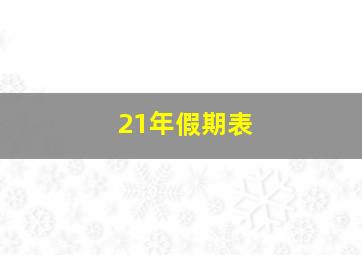 21年假期表